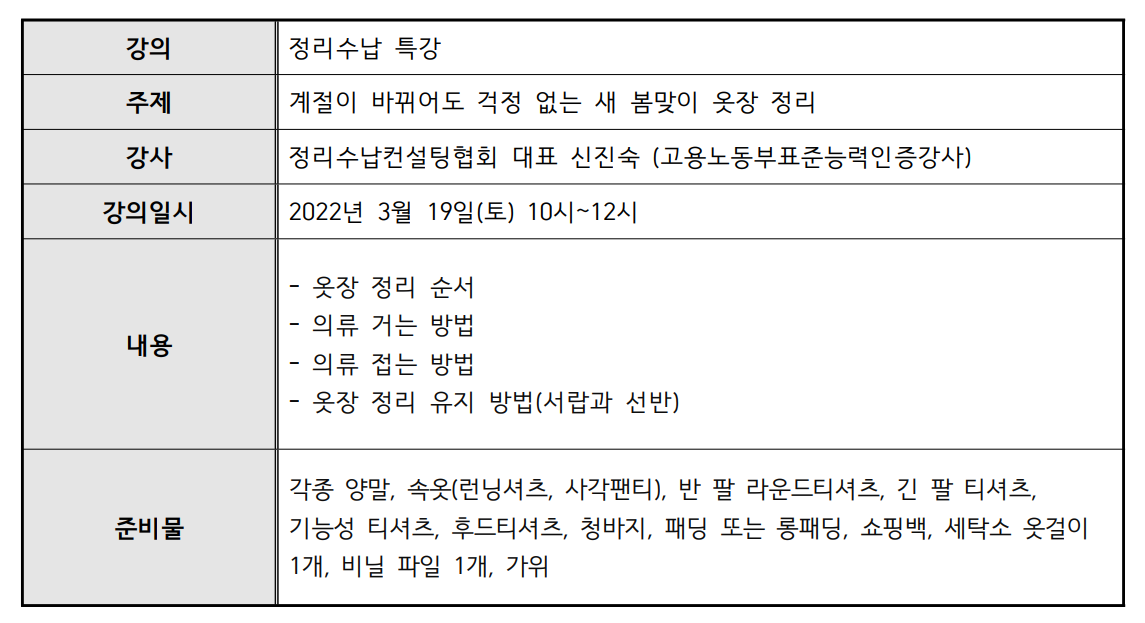 | 강의 | 정리수납 특강 |
|---|---|
| 주제 | 계절이 바뀌어도 걱정 없는 새 봄맞이 옷장 정리 |
| 강사 | 정리수납컨설팅협회 대표 신진숙 (고용노동부표준능력인증강사) |
| 강의일시 | 2022년 3월 19일(토) 10시~12시 |
| 내용 | - 옷장 정리 순서<br>- 의류 거는 방법<br>- 의류 접는 방법<br>- 옷장 정리 유지 방법(서랍과 선반) |
| 준비물 | 각종 양말, 속옷(런닝셔츠, 사각팬티), 반 팔 라운드티셔츠, 긴 팔 티셔츠, 기능성 티셔츠, 후드티셔츠, 청바지, 패딩 또는 롱패딩, 쇼핑백, 세탁소 옷걸이 1개, 비닐 파일 1개, 가위 |